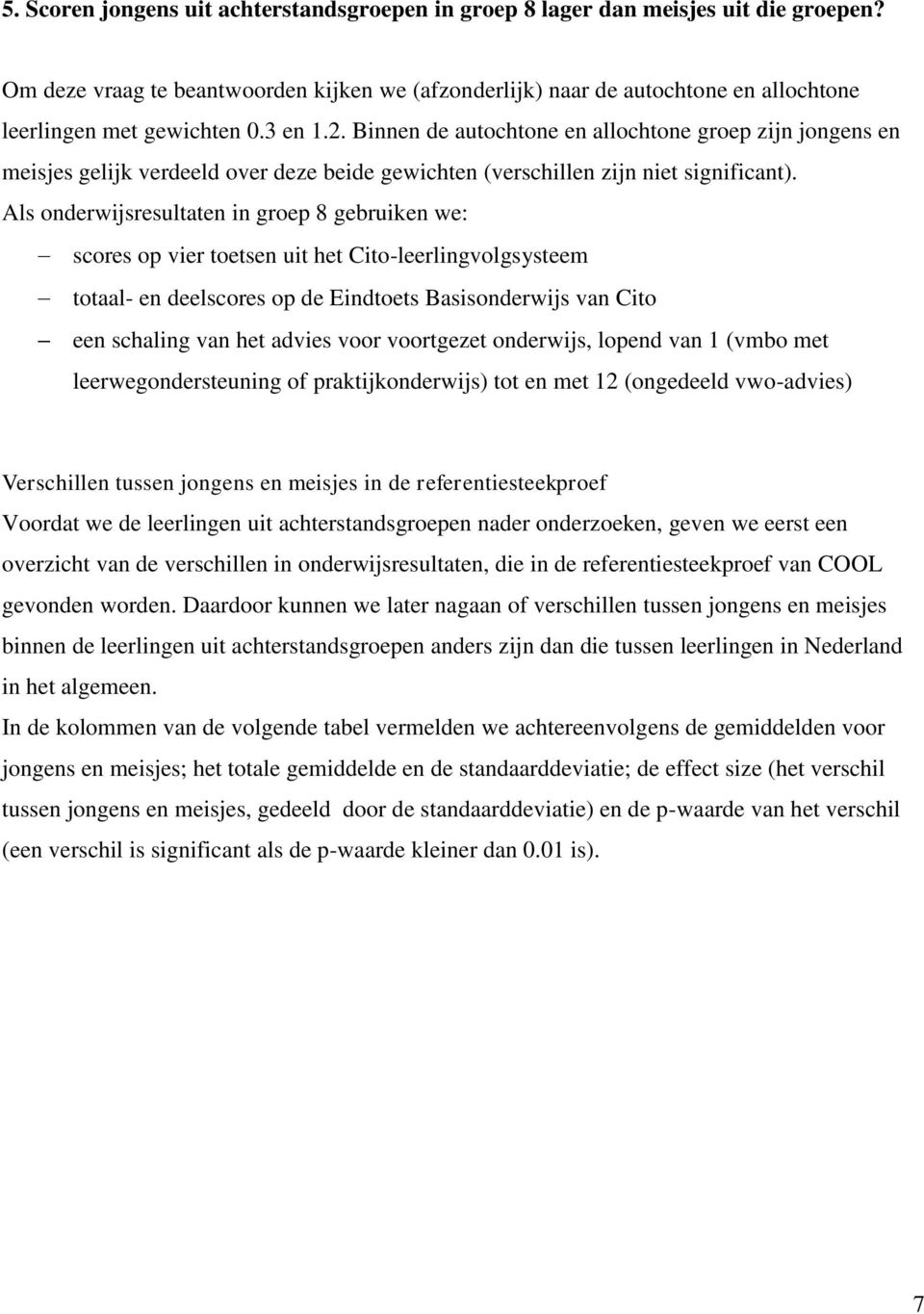 5. Scoren jongens uit achterstandsgroepen in groep 8 lager dan meisjes uit die groepen?

Om deze vraag te beantwoorden kijken we (afzonderlijk) naar de autochtone en allochtone leerlingen met gewichten 0.3 en 1.2. Binnen de autochtone en allochtone groep zijn jongens en meisjes gelijk verdeeld over deze beide gewichten (verschillen zijn niet significant).
Als onderwijsresultaten in groep 8 gebruiken we:
– scores op vier toetsen uit het Cito-leerlingvolgsysteem
– totaal- en deelscores op de Eindtoets Basisonderwijs van Cito
– een schaling van het advies voor voortgezet onderwijs, lopend van 1 (vmbo met leerwegondersteuning of praktijkonderwijs) tot en met 12 (ongedeeld vwo-advies)

Verschillen tussen jongens en meisjes in de referentiesteekproef
Voordat we de leerlingen uit achterstandsgroepen nader onderzoeken, geven we eerst een overzicht van de verschillen in onderwijsresultaten, die in de referentiesteekproef van COOL gevonden worden. Daardoor kunnen we later nagaan of verschillen tussen jongens en meisjes binnen de leerlingen uit achterstandsgroepen anders zijn dan die tussen leerlingen in Nederland in het algemeen.
In de kolommen van de volgende tabel vermelden we achtereenvolgens de gemiddelden voor jongens en meisjes; het totale gemiddelde en de standaarddeviatie; de effect size (het verschil tussen jongens en meisjes, gedeeld door de standaarddeviatie) en de p-waarde van het verschil (een verschil is significant als de p-waarde kleiner dan 0.01 is).

7